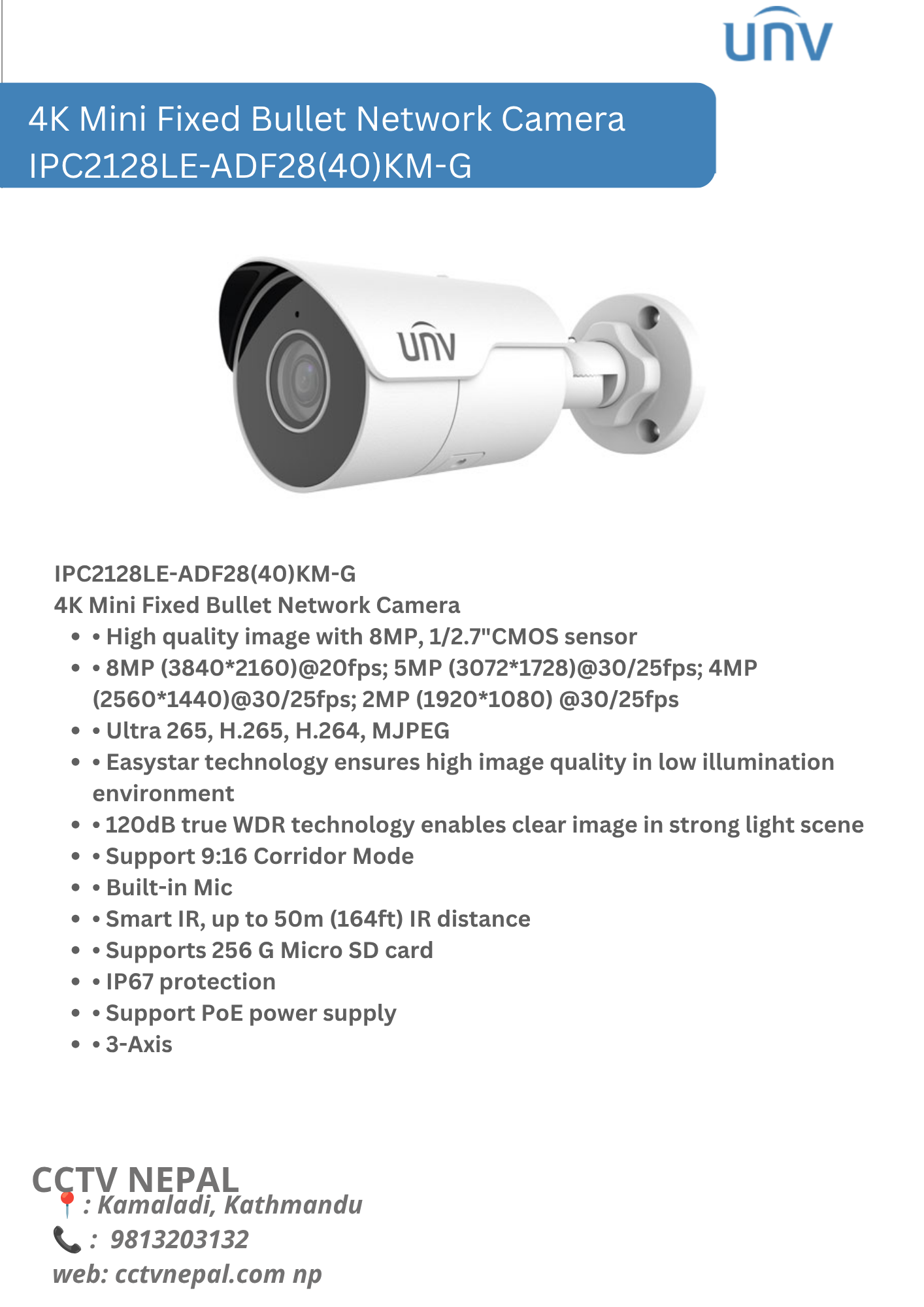 UNV

4K Mini Fixed Bullet Network Camera
IPC2128LE-ADF28(40)KM-G

UNV

IPC2128LE-ADF28(40)KM-G
4K Mini Fixed Bullet Network Camera

- • High quality image with 8MP, 1/2.7"CMOS sensor
- • 8MP (3840*2160)@20fps; 5MP (3072*1728)@30/25fps; 4MP (2560*1440)@30/25fps; 2MP (1920*1080) @30/25fps
- • Ultra 265, H.265, H.264, MJPEG
- • Easystar technology ensures high image quality in low illumination environment
- • 120dB true WDR technology enables clear image in strong light scene
- • Support 9:16 Corridor Mode
- • Built-in Mic
- • Smart IR, up to 50m (164ft) IR distance
- • Supports 256 G Micro SD card
- • IP67 protection
- • Support PoE power supply
- • 3-Axis

CCTV NEPAL
📍: Kamaladi, Kathmandu
📞: 9813203132
web: cctvnepal.com np